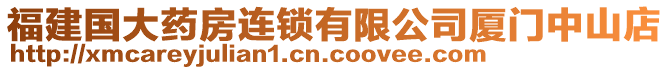 福建国大药房连锁有限公司厦门中山店
http://xmcareyjulian1.cn.coovee.com